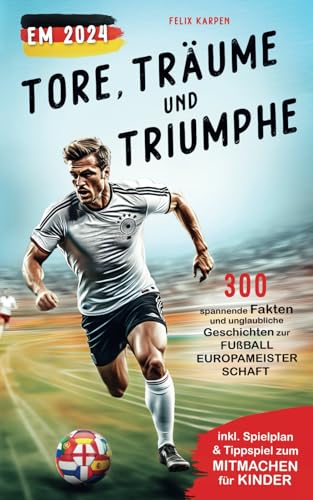 EM 2024

FELIX KARPEN

TORE, TRÄUME UND TRIUMPHE

300 spannende Fakten und unglaubliche Geschichten zur FUßBALL EUROPAMEISTER SCHAFT

inkl. Spielplan & Tippspiel zum MITMACHEN für KINDER